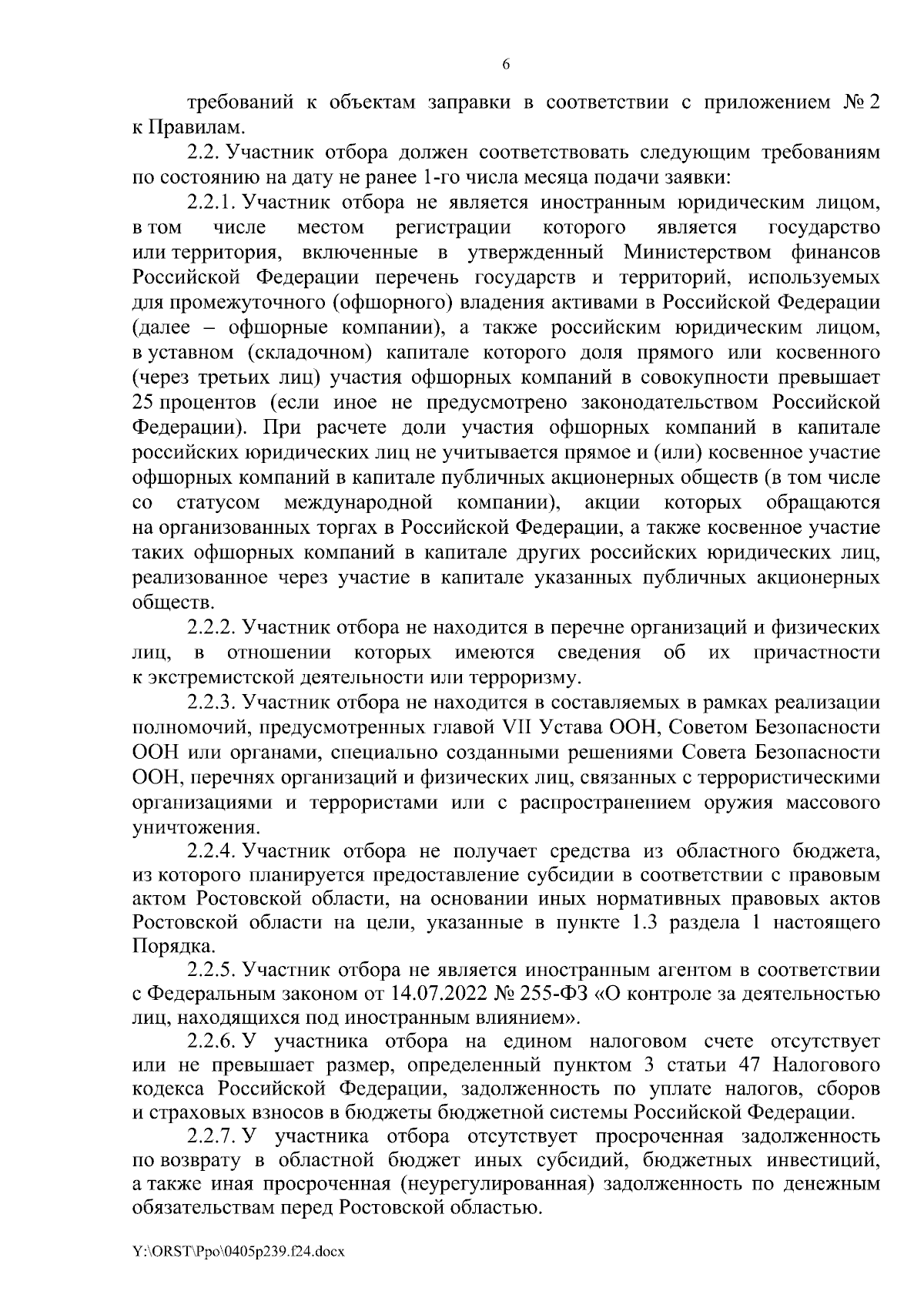 6

требований к объектам заправки в соответствии с приложением № 2 к Правилам.

2.2. Участник отбора должен соответствовать следующим требованиям по состоянию на дату не ранее 1-го числа месяца подачи заявки:

2.2.1. Участник отбора не является иностранным юридическим лицом, в том числе местом регистрации которого является государство или территория, включенные в утвержденный Министерством финансов Российской Федерации перечень государств и территорий, используемых для промежуточного (офшорного) владения активами в Российской Федерации (далее – офшорные компании), а также российским юридическим лицом, в уставном (складочном) капитале которого доля прямого или косвенного (через третьих лиц) участия офшорных компаний в совокупности превышает 25 процентов (если иное не предусмотрено законодательством Российской Федерации). При расчете доли участия офшорных компаний в капитале российских юридических лиц не учитывается прямое и (или) косвенное участие офшорных компаний в капитале публичных акционерных обществ (в том числе со статусом международной компании), акции которых обращаются на организованных торгах в Российской Федерации, а также косвенное участие таких офшорных компаний в капитале других российских юридических лиц, реализованное через участие в капитале указанных публичных акционерных обществ.

2.2.2. Участник отбора не находится в перечне организаций и физических лиц, в отношении которых имеются сведения об их причастности к экстремистской деятельности или терроризму.

2.2.3. Участник отбора не находится в составляемых в рамках реализации полномочий, предусмотренных главой VII Устава ООН, Советом Безопасности ООН или органами, специально созданными решениями Совета Безопасности ООН, перечнях организаций и физических лиц, связанных с террористическими организациями и террористами или с распространением оружия массового уничтожения.

2.2.4. Участник отбора не получает средства из областного бюджета, из которого планируется предоставление субсидии в соответствии с правовым актом Ростовской области, на основании иных нормативных правовых актов Ростовской области на цели, указанные в пункте 1.3 раздела 1 настоящего Порядка.

2.2.5. Участник отбора не является иностранным агентом в соответствии с Федеральным законом от 14.07.2022 № 255-ФЗ «О контроле за деятельностью лиц, находящихся под иностранным влиянием».

2.2.6. У участника отбора на едином налоговом счете отсутствует или не превышает размер, определенный пунктом 3 статьи 47 Налогового кодекса Российской Федерации, задолженность по уплате налогов, сборов и страховых взносов в бюджеты бюджетной системы Российской Федерации.

2.2.7. У участника отбора отсутствует просроченная задолженность по возврату в областной бюджет иных субсидий, бюджетных инвестиций, а также иная просроченная (неурегулированная) задолженность по денежным обязательствам перед Ростовской областью.

Y:\ORST\Ppo\0405p239.f24.docx